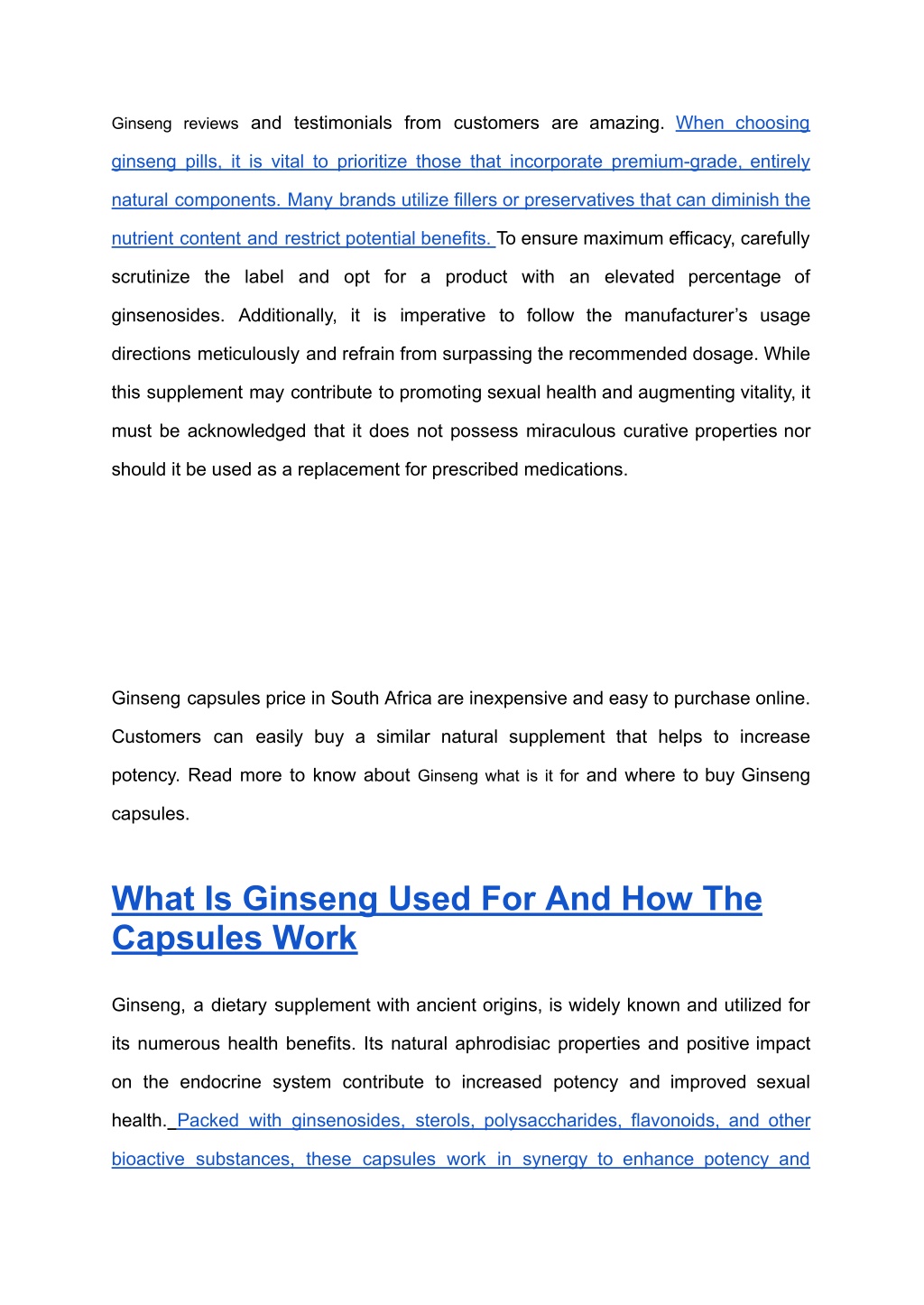 Ginseng reviews and testimonials from customers are amazing. When choosing ginseng pills, it is vital to prioritize those that incorporate premium-grade, entirely natural components. Many brands utilize fillers or preservatives that can diminish the nutrient content and restrict potential benefits. To ensure maximum efficacy, carefully scrutinize the label and opt for a product with an elevated percentage of ginsenosides. Additionally, it is imperative to follow the manufacturer's usage directions meticulously and refrain from surpassing the recommended dosage. While this supplement may contribute to promoting sexual health and augmenting vitality, it must be acknowledged that it does not possess miraculous curative properties nor should it be used as a replacement for prescribed medications.

Ginseng capsules price in South Africa are inexpensive and easy to purchase online. Customers can easily buy a similar natural supplement that helps to increase potency. Read more to know about Ginseng what is it for and where to buy Ginseng capsules.

What Is Ginseng Used For And How The Capsules Work

Ginseng, a dietary supplement with ancient origins, is widely known and utilized for its numerous health benefits. Its natural aphrodisiac properties and positive impact on the endocrine system contribute to increased potency and improved sexual health. Packed with ginsenosides, sterols, polysaccharides, flavonoids, and other bioactive substances, these capsules work in synergy to enhance potency and